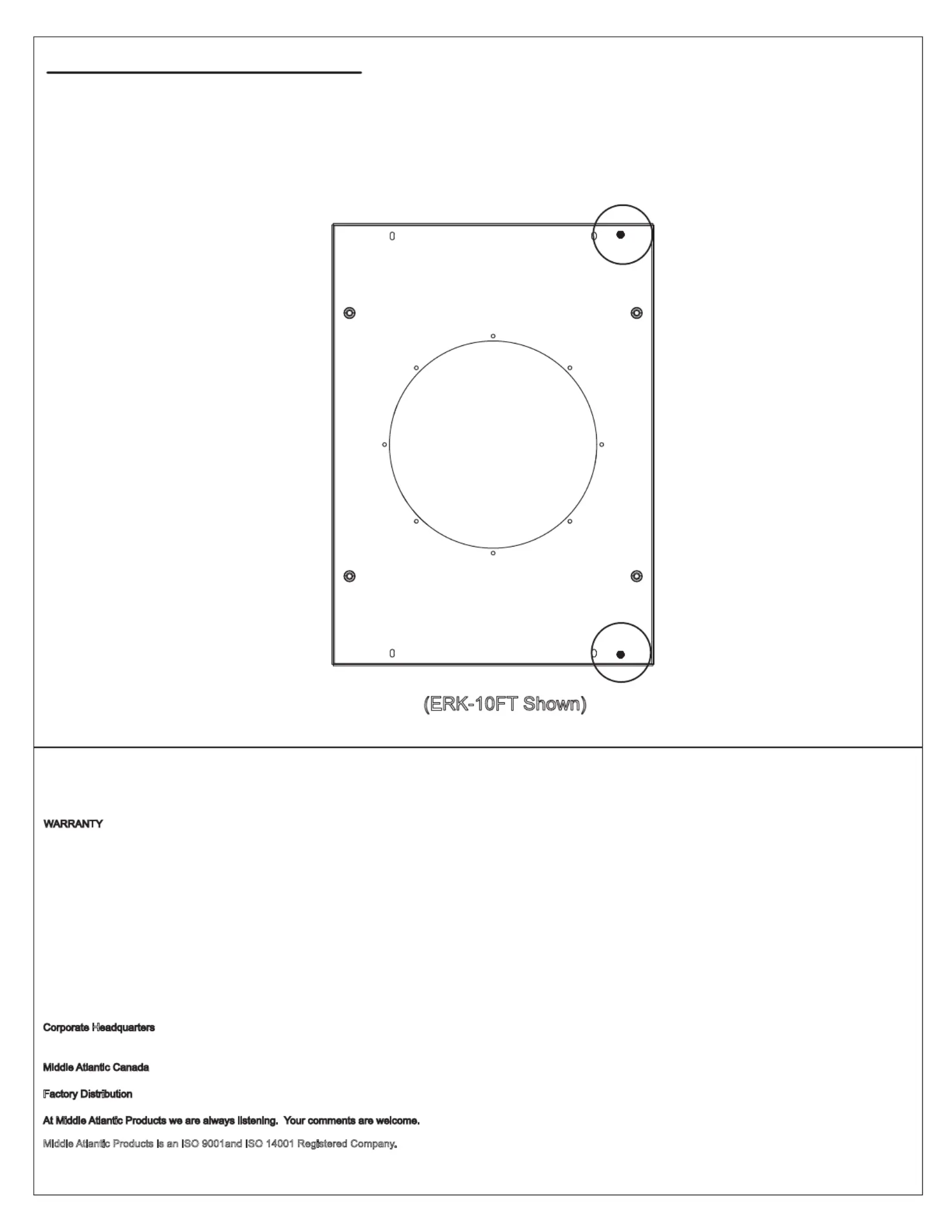 (ERK-10FT Shown)

WARRANTY

Corporate Headquarters

Middle Atlantic Canada

Factory Distribution

At Middle Atlantic Products we are always listening. Your comments are welcome.

Middle Atlantic Products is an ISO 9001and ISO 14001 Registered Company.